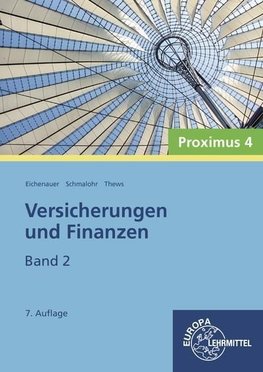 Proximus 4

Eichenauer Schmalohr Thews

Versicherungen und Finanzen

Band 2

7. Auflage

EUROPA LEHRMITTEL